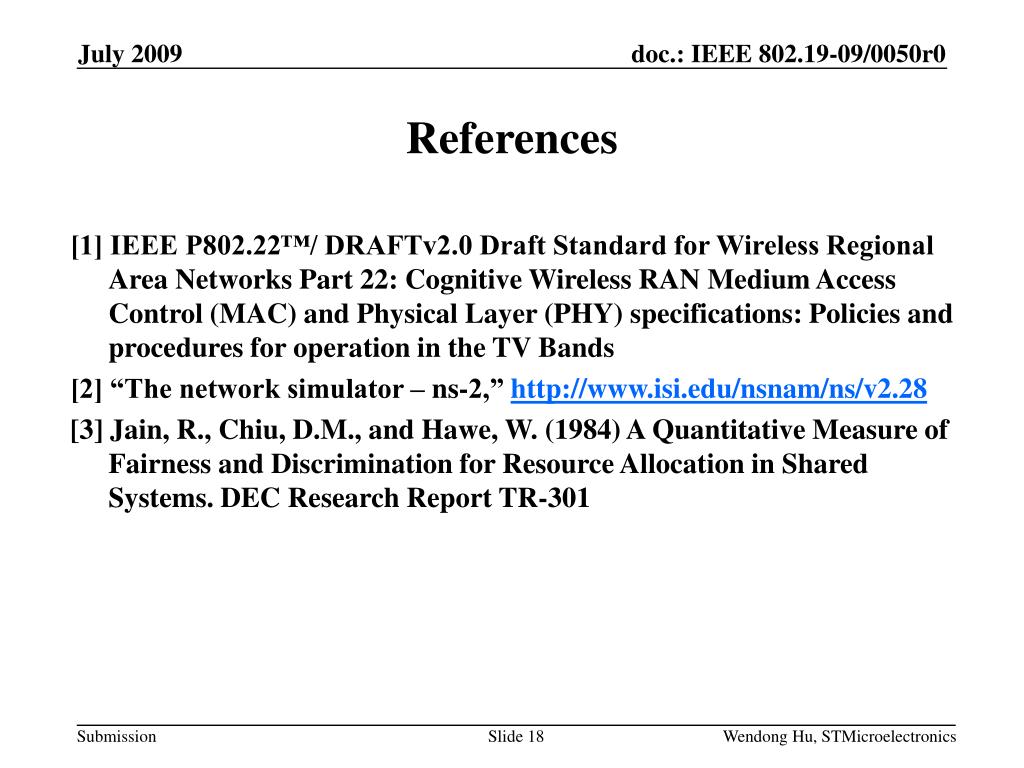 July 2009

doc.: IEEE 802.19-09/0050r0

References

[1] IEEE P802.22™/ DRAFTv2.0 Draft Standard for Wireless Regional Area Networks Part 22: Cognitive Wireless RAN Medium Access Control (MAC) and Physical Layer (PHY) specifications: Policies and procedures for operation in the TV Bands

[2] “The network simulator – ns-2,” http://www.isi.edu/nsnam/ns/v2.28

[3] Jain, R., Chiu, D.M., and Hawe, W. (1984) A Quantitative Measure of Fairness and Discrimination for Resource Allocation in Shared Systems. DEC Research Report TR-301

Submission

Slide 18

Wendong Hu, STMicroelectronics